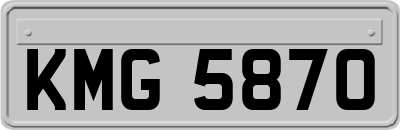 KMG 5870